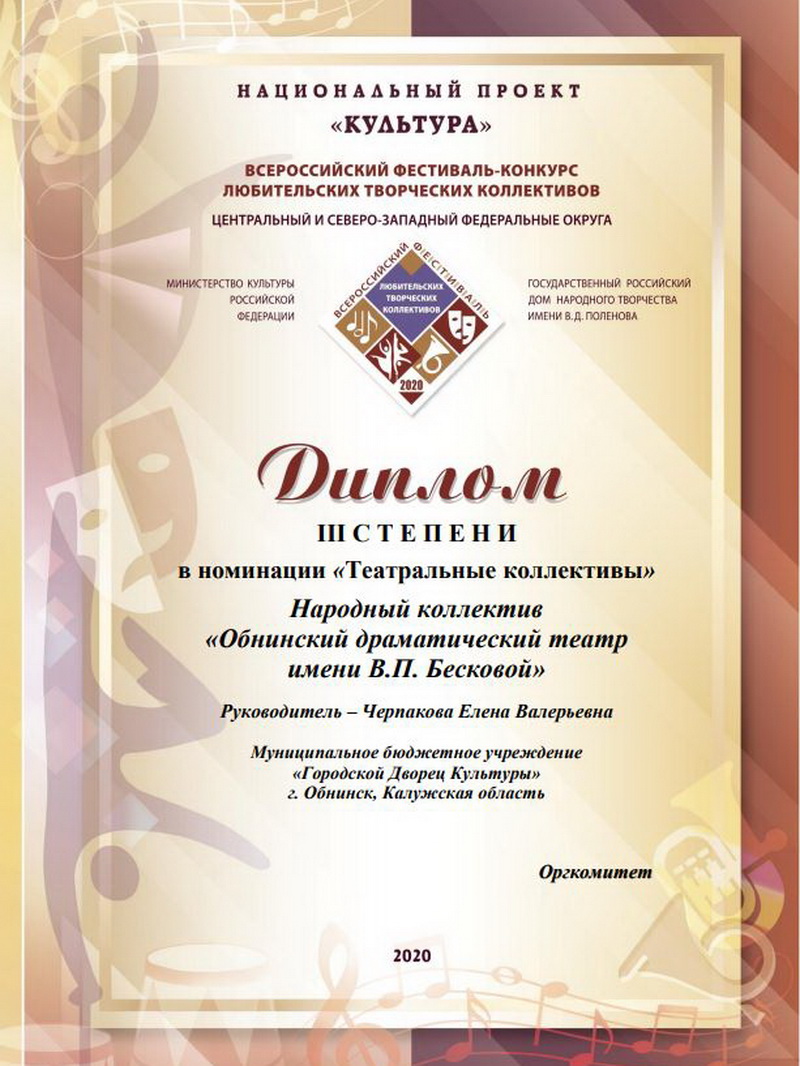 НАЦИОНАЛЬНЫЙ ПРОЕКТ
«КУЛЬТУРА»

ВСЕРОССИЙСКИЙ ФЕСТИВАЛЬ-КОНКУРС
ЛЮБИТЕЛЬСКИХ ТВОРЧЕСКИХ КОЛЛЕКТИВОВ

ЦЕНТРАЛЬНЫЙ И СЕВЕРО-ЗАПАДНЫЙ ФЕДЕРАЛЬНЫЕ ОКРУГА

МИНИСТЕРСТВО КУЛЬТУРЫ
РОССИЙСКОЙ
ФЕДЕРАЦИИ

ВСЕРОССИЙСКИЙ ФЕСТИВАЛЬ
ЛЮБИТЕЛЬСКИХ ТВОРЧЕСКИХ КОЛЛЕКТИВОВ
2020

ГОСУДАРСТВЕННЫЙ РОССИЙСКИЙ
ДОМ НАРОДНОГО ТВОРЧЕСТВА
ИМЕНИ В.Д. ПОЛЕНОВА

Диплом

III СТЕПЕНИ

в номинации «Театральные коллективы»

Народный коллектив
«Обнинский драматический театр
имени В.П. Бесковой»

Руководитель – Черпакова Елена Валерьевна

Муниципальное бюджетное учреждение
«Городской Дворец Культуры»
г. Обнинск, Калужская область

Оргкомитет

2020